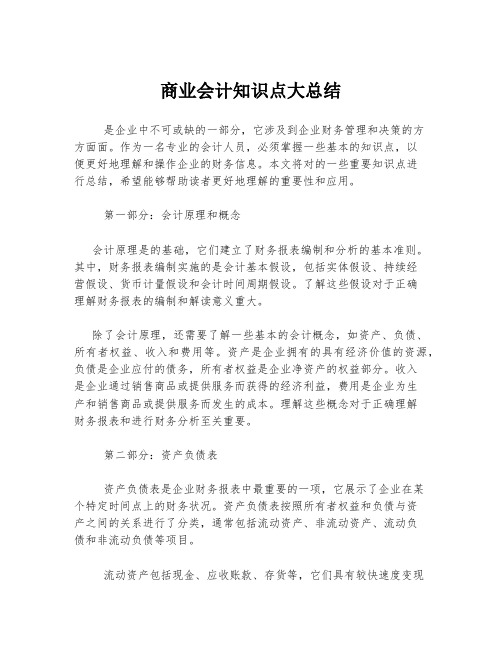 商业会计知识点大总结

是企业中不可或缺的一部分，它涉及到企业财务管理和决策的方方面面。作为一名专业的会计人员，必须掌握一些基本的知识点，以便更好地理解和操作企业的财务信息。本文将对的一些重要知识点进行总结，希望能够帮助读者更好地理解的重要性和应用。

第一部分：会计原理和概念

会计原理是的基础，它们建立了财务报表编制和分析的基本准则。其中，财务报表编制实施的是会计基本假设，包括实体假设、持续经营假设、货币计量假设和会计时间周期假设。了解这些假设对于正确理解财务报表的编制和解读意义重大。

除了会计原理，还需要了解一些基本的会计概念，如资产、负债、所有者权益、收入和费用等。资产是企业拥有的具有经济价值的资源，负债是企业应付的债务，所有者权益是企业净资产的权益部分。收入是企业通过销售商品或提供服务而获得的经济利益，费用是企业为生产和销售商品或提供服务而发生的成本。理解这些概念对于正确理解财务报表和进行财务分析至关重要。

第二部分：资产负债表

资产负债表是企业财务报表中最重要的一项，它展示了企业在某个特定时间点上的财务状况。资产负债表按照所有者权益和负债与资产之间的关系进行了分类，通常包括流动资产、非流动资产、流动负债和非流动负债等项目。

流动资产包括现金、应收账款、存货等，它们具有较快速度变现